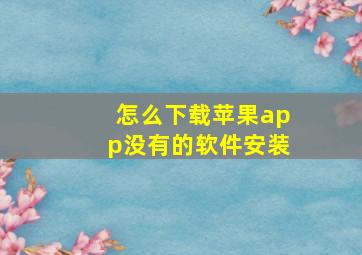 怎么下载苹果app没有的软件安装